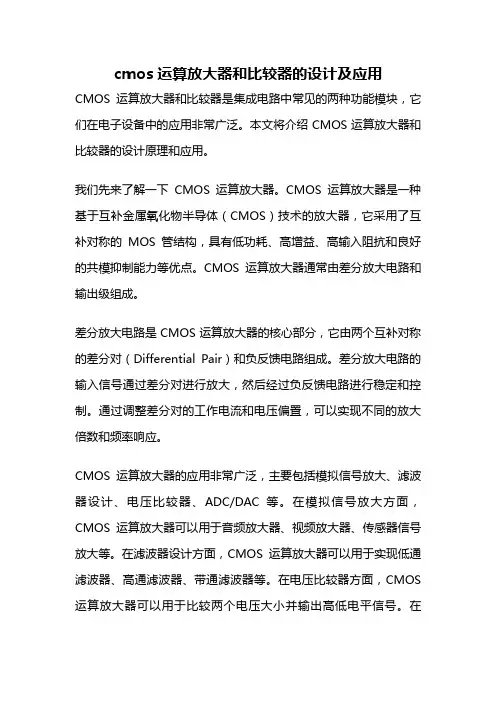 cmos 运算放大器和比较器的设计及应用

CMOS 运算放大器和比较器是集成电路中常见的两种功能模块，它们在电子设备中的应用非常广泛。本文将介绍 CMOS 运算放大器和比较器的设计原理和应用。

我们先来了解一下 CMOS 运算放大器。CMOS 运算放大器是一种基于互补金属氧化物半导体（CMOS）技术的放大器，它采用了互补对称的 MOS 管结构，具有低功耗、高增益、高输入阻抗和良好的共模抑制能力等优点。CMOS 运算放大器通常由差分放大电路和输出级组成。

差分放大电路是 CMOS 运算放大器的核心部分，它由两个互补对称的差分对（Differential Pair）和负反馈电路组成。差分放大电路的输入信号通过差分对进行放大，然后经过负反馈电路进行稳定和控制。通过调整差分对的工作电流和电压偏置，可以实现不同的放大倍数和频率响应。

CMOS 运算放大器的应用非常广泛，主要包括模拟信号放大、滤波器设计、电压比较器、ADC/DAC 等。在模拟信号放大方面，CMOS 运算放大器可以用于音频放大器、视频放大器、传感器信号放大等。在滤波器设计方面，CMOS 运算放大器可以用于实现低通滤波器、高通滤波器、带通滤波器等。在电压比较器方面，CMOS 运算放大器可以用于比较两个电压大小并输出高低电平信号。在